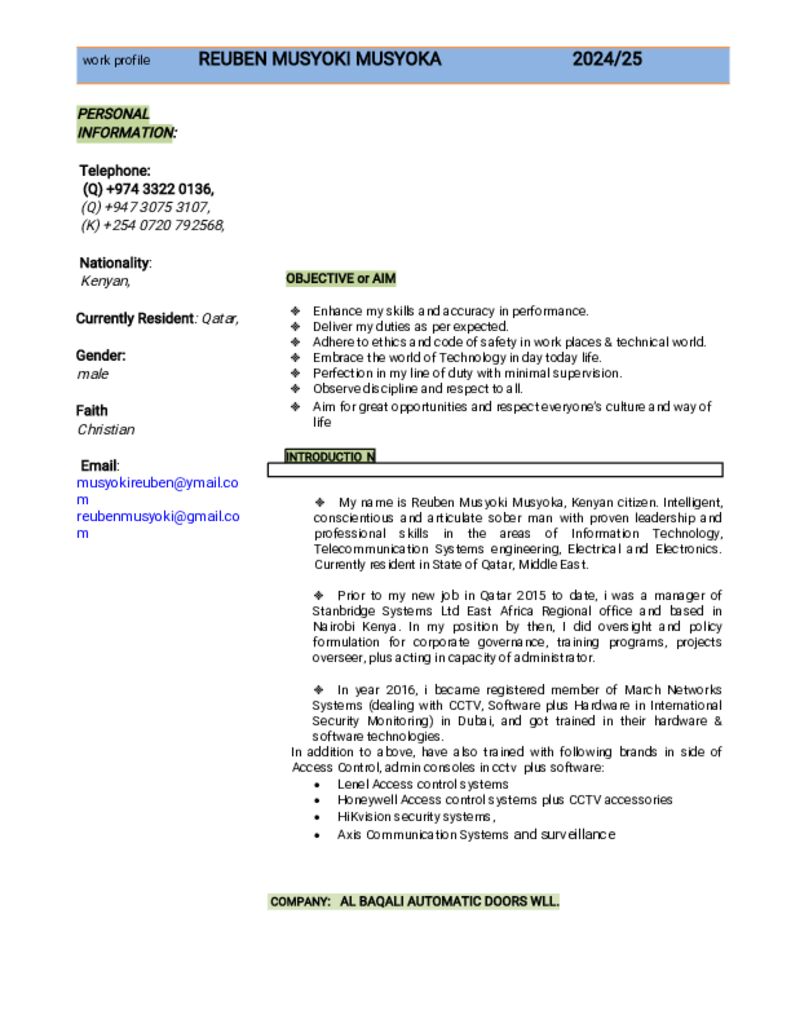 work profile REUBEN MUSYOKI MUSYOKA 2024/25

PERSONAL INFORMATION:

Telephone:
(Q) +974 3322 0136,
(Q) +947 3075 3107,
(K) +254 0720 792568,

Nationality:
Kenyan,

Currently Resident: Qatar,

Gender:
male

Faith
Christian

Email:
musyokireuben@ymail.com
reubenmusyoki@gmail.com

OBJECTIVE or AIM

❖ Enhance my skills and accuracy in performance.
❖ Deliver my duties as per expected.
❖ Adhere to ethics and code of safety in work places & technical world.
❖ Embrace the world of Technology in day today life.
❖ Perfection in my line of duty with minimal supervision.
❖ Observe discipline and respect to all.
❖ Aim for great opportunities and respect everyone's culture and way of life

INTRODUCTIO N

❖ My name is Reuben Musyoki Musyoka, Kenyan citizen. Intelligent, conscientious and articulate sober man with proven leadership and professional skills in the areas of Information Technology, Telecommunication Systems engineering, Electrical and Electronics. Currently resident in State of Qatar, Middle East.

❖ Prior to my new job in Qatar 2015 to date, i was a manager of Stanbridge Systems Ltd East Africa Regional office and based in Nairobi Kenya. In my position by then, I did oversight and policy formulation for corporate governance, training programs, projects overseer, plus acting in capacity of administrator.

❖ In year 2016, i became registered member of March Networks Systems (dealing with CCTV, Software plus Hardware in International Security Monitoring) in Dubai, and got trained in their hardware & software technologies.
In addition to above, have also trained with following brands in side of Access Control, admin consoles in cctv plus software:
• Lenel Access control systems
• Honeywell Access control systems plus CCTV accessories
• HiKvision security systems,
• Axis Communication Systems and surveillance

COMPANY: AL BAQALI AUTOMATIC DOORS WLL.